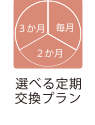 3か月
毎月
2か月

選べる定期
交換プラン